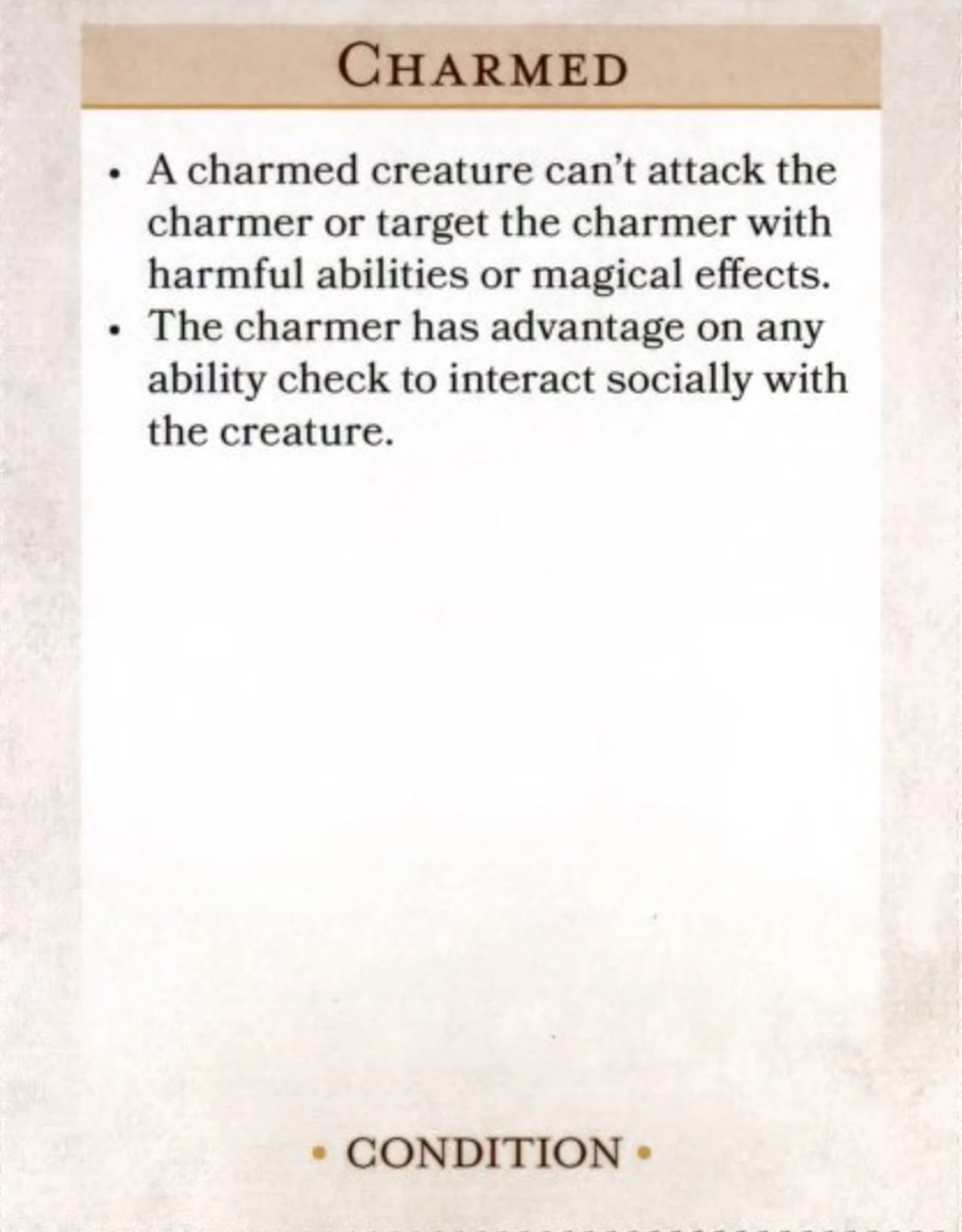 CHARMED

• A charmed creature can't attack the charmer or target the charmer with harmful abilities or magical effects.
• The charmer has advantage on any ability check to interact socially with the creature.

• CONDITION •